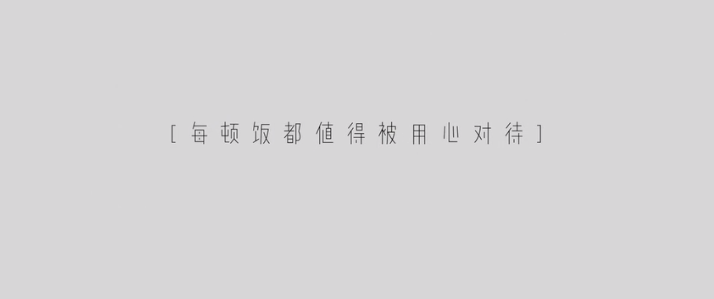 [ 每顿饭都值得被用心对待 ]